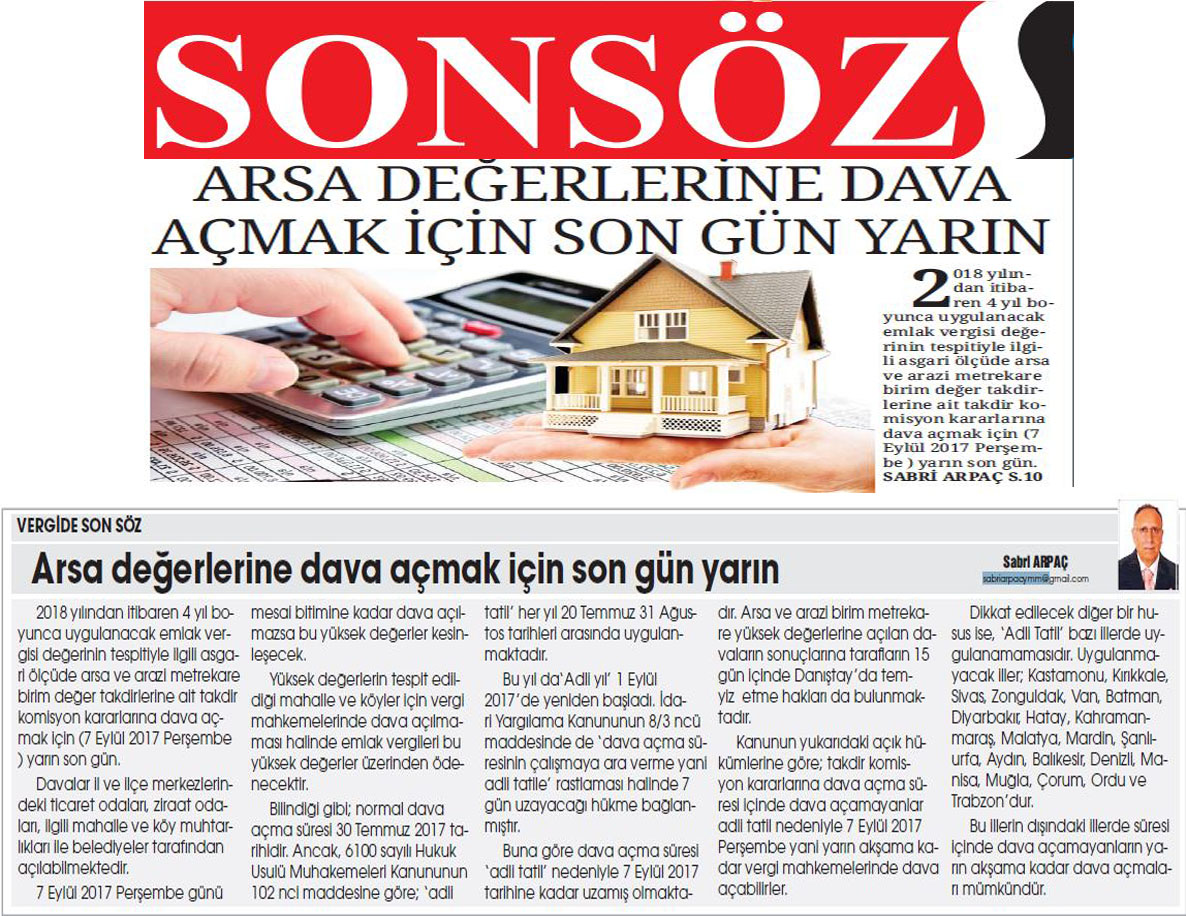 SONSÖZ

ARSA DEĞERLERİNE DAVA AÇMAK İÇİN SON GÜN YARIN

2018 yılından itibaren 4 yıl boyunca uygulanacak emlak vergisi değerinin tespitiyle ilgili asgari ölçüde arsa ve arazi metrekare birim değer takdirlerine ait takdir komisyon kararlarına dava açmak için (7 Eylül 2017 Perşembe ) yarın son gün.
SABRİ ARPAÇ S.10

VERGİDE SON SÖZ

Arsa değerlerine dava açmak için son gün yarın

Sabri ARPAÇ
sabriarpacymm@gmail.com

2018 yılından itibaren 4 yıl boyunca uygulanacak emlak vergisi değerinin tespitiyle ilgili asgari ölçüde arsa ve arazi metrekare birim değer takdirlerine ait takdir komisyon kararlarına dava açmak için (7 Eylül 2017 Perşembe ) yarın son gün.

Davalar il ve ilçe merkezlerindeki ticaret odaları, ziraat odaları, ilgili mahalle ve köy muhtarlıkları ile belediyeler tarafından açılabilmektedir.

7 Eylül 2017 Perşembe günü mesai bitimine kadar dava açılmazsa bu yüksek değerler kesinleşecek.

Yüksek değerlerin tespit edildiği mahalle ve köyler için vergi mahkemelerinde dava açılmaması halinde emlak vergileri bu yüksek değerler üzerinden ödenecektir.

Bilindiği gibi; normal dava açma süresi 30 Temmuz 2017 tarihidir. Ancak, 6100 sayılı Hukuk Usulü Muhakemeleri Kanununun 102 nci maddesine göre; 'adli tatil' her yıl 20 Temmuz 31 Ağustos tarihleri arasında uygulanmaktadır.

Bu yıl da'Adli yıl' 1 Eylül 2017'de yeniden başladı. İdari Yargılama Kanununun 8/3 ncü maddesinde de 'dava açma süresinin çalışmaya ara verme yani adli tatile' rastlaması halinde 7 gün uzayacağı hükme bağlanmıştır.

Buna göre dava açma süresi 'adli tatil' nedeniyle 7 Eylül 2017 tarihine kadar uzamış olmaktadır. Arsa ve arazi birim metrekare yüksek değerlerine açılan davaların sonuçlarına tarafların 15 gün içinde Danıştay'da temyiz etme hakları da bulunmaktadır.

Kanunun yukarıdaki açık hükümlerine göre; takdir komisyon kararlarına dava açma süresi içinde dava açamayanlar adli tatil nedeniyle 7 Eylül 2017 Perşembe yani yarın akşama kadar vergi mahkemelerinde dava açabilirler.

Dikkat edilecek diğer bir husus ise, 'Adli Tatil' bazı illerde uygulanmamasıdır. Uygulanmayacak iller; Kastamonu, Kırıkkale, Sivas, Zonguldak, Van, Batman, Diyarbakır, Hatay, Kahramanmaraş, Malatya, Mardin, Şanlıurfa, Aydın, Balıkesir, Denizli, Manisa, Muğla, Çorum, Ordu ve Trabzon'dur.

Bu illerin dışındaki illerde süresi içinde dava açamayanların yarın akşama kadar dava açmaları mümkündür.